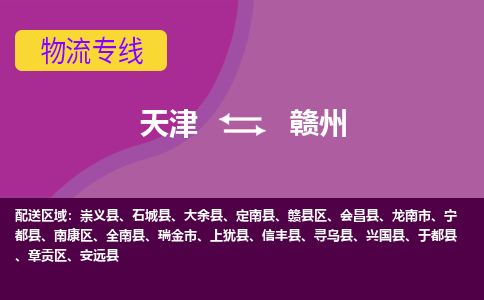 物流专线

天津 赣州

配送区域：崇义县、石城县、大余县、定南县、赣县区、会昌县、龙南市、宁都县、南康区、全南县、瑞金市、上犹县、信丰县、寻乌县、兴国县、于都县、章贡区、安远县